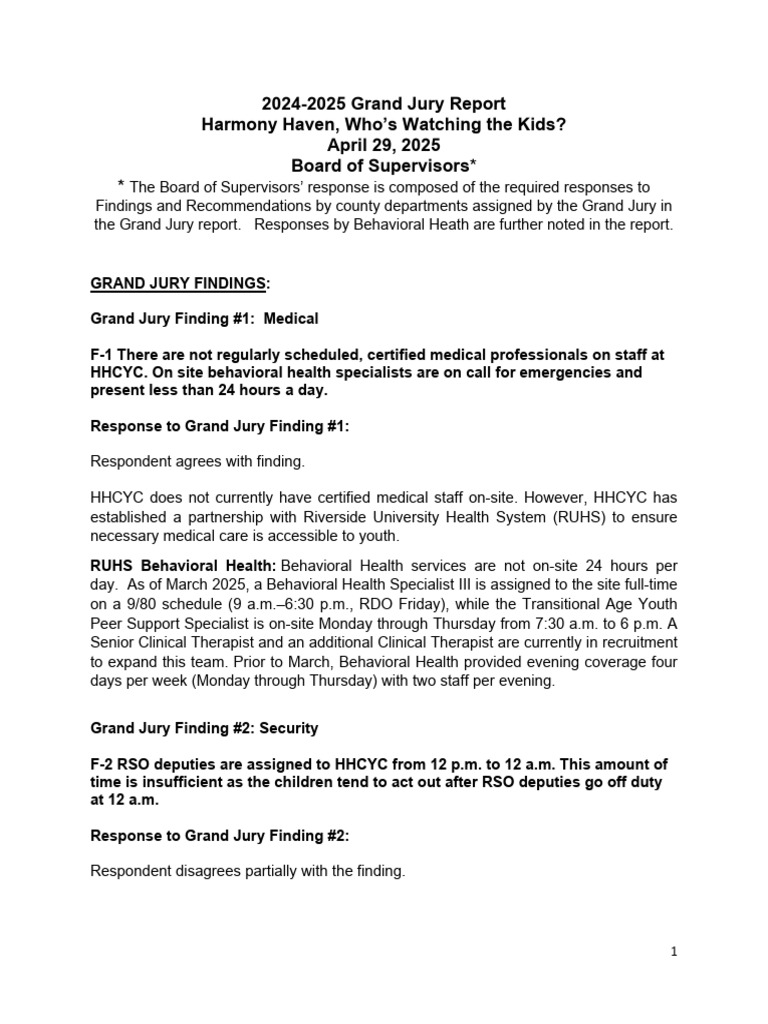 2024-2025 Grand Jury Report
Harmony Haven, Who's Watching the Kids?
April 29, 2025
Board of Supervisors*

* The Board of Supervisors' response is composed of the required responses to Findings and Recommendations by county departments assigned by the Grand Jury in the Grand Jury report. Responses by Behavioral Heath are further noted in the report.

GRAND JURY FINDINGS:

Grand Jury Finding #1: Medical

F-1 There are not regularly scheduled, certified medical professionals on staff at HHCYC. On site behavioral health specialists are on call for emergencies and present less than 24 hours a day.

Response to Grand Jury Finding #1:

Respondent agrees with finding.

HHCYC does not currently have certified medical staff on-site. However, HHCYC has established a partnership with Riverside University Health System (RUHS) to ensure necessary medical care is accessible to youth.

RUHS Behavioral Health: Behavioral Health services are not on-site 24 hours per day. As of March 2025, a Behavioral Health Specialist III is assigned to the site full-time on a 9/80 schedule (9 a.m.–6:30 p.m., RDO Friday), while the Transitional Age Youth Peer Support Specialist is on-site Monday through Thursday from 7:30 a.m. to 6 p.m. A Senior Clinical Therapist and an additional Clinical Therapist are currently in recruitment to expand this team. Prior to March, Behavioral Health provided evening coverage four days per week (Monday through Thursday) with two staff per evening.

Grand Jury Finding #2: Security

F-2 RSO deputies are assigned to HHCYC from 12 p.m. to 12 a.m. This amount of time is insufficient as the children tend to act out after RSO deputies go off duty at 12 a.m.

Response to Grand Jury Finding #2:

Respondent disagrees partially with the finding.

1